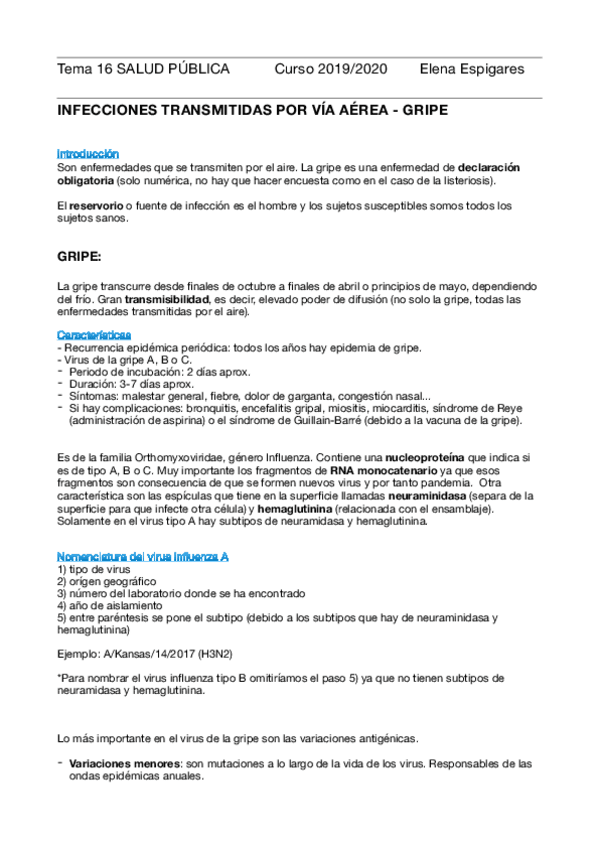 Tema 16 SALUD PÚBLICA Curso 2019/2020 Elena Espigares

INFECCIONES TRANSMITIDAS POR VÍA AÉREA - GRIPE

Introducción
Son enfermedades que se transmiten por el aire. La gripe es una enfermedad de declaración obligatoria (solo numérica, no hay que hacer encuesta como en el caso de la listeriosis).

El reservorio o fuente de infección es el hombre y los sujetos susceptibles somos todos los sujetos sanos.

GRIPE:

La gripe transcurre desde finales de octubre a finales de abril o principios de mayo, dependiendo del frío. Gran transmisibilidad, es decir, elevado poder de difusión (no solo la gripe, todas las enfermedades transmitidas por el aire).

Características
- Recurrencia epidémica periódica: todos los años hay epidemia de gripe.
- Virus de la gripe A, B o C.
- Periodo de incubación: 2 días aprox.
- Duración: 3-7 días aprox.
- Síntomas: malestar general, fiebre, dolor de garganta, congestión nasal...
- Si hay complicaciones: bronquitis, encefalitis gripal, miositis, miocarditis, síndrome de Reye (administración de aspirina) o el síndrome de Guillain-Barré (debido a la vacuna de la gripe).

Es de la familia Orthomyxoviridae, género Influenza. Contiene una nucleoproteína que indica si es de tipo A, B o C. Muy importante los fragmentos de RNA monocatenario ya que esos fragmentos son consecuencia de que se formen nuevos virus y por tanto pandemia. Otra característica son las espículas que tiene en la superficie llamadas neuraminidasa (separa de la superficie para que infecte otra célula) y hemaglutinina (relacionada con el ensamblaje). Solamente en el virus tipo A hay subtipos de neuramidasa y hemaglutinina.

Nomenclatura del virus influenza A
1) tipo de virus
2) origen geográfico
3) número del laboratorio donde se ha encontrado
4) año de aislamiento
5) entre paréntesis se pone el subtipo (debido a los subtipos que hay de neuraminidasa y hemaglutinina)

Ejemplo: A/Kansas/14/2017 (H3N2)

*Para nombrar el virus influenza tipo B omitiríamos el paso 5) ya que no tienen subtipos de neuramidasa y hemaglutinina.

Lo más importante en el virus de la gripe son las variaciones antigénicas.

- Variaciones menores: son mutaciones a lo largo de la vida de los virus. Responsables de las ondas epidémicas anuales.